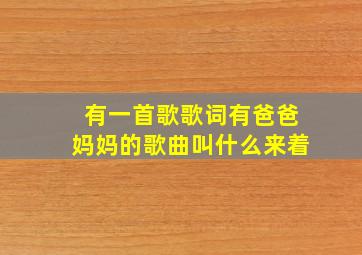 有一首歌歌词有爸爸妈妈的歌曲叫什么来着